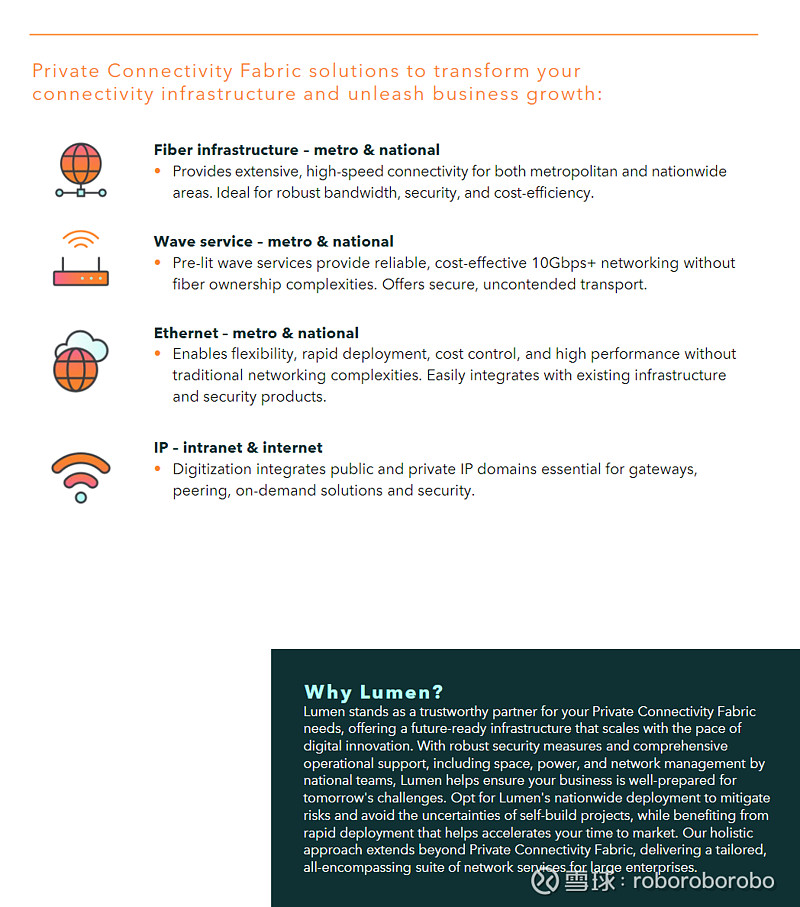 Private Connectivity Fabric solutions to transform your connectivity infrastructure and unleash business growth:

Fiber infrastructure – metro & national
• Provides extensive, high-speed connectivity for both metropolitan and nationwide areas. Ideal for robust bandwidth, security, and cost-efficiency.

Wave service – metro & national
• Pre-lit wave services provide reliable, cost-effective 10Gbps+ networking without fiber ownership complexities. Offers secure, uncontended transport.

Ethernet – metro & national
• Enables flexibility, rapid deployment, cost control, and high performance without traditional networking complexities. Easily integrates with existing infrastructure and security products.

IP – intranet & internet
• Digitization integrates public and private IP domains essential for gateways, peering, on-demand solutions and security.

Why Lumen?
Lumen stands as a trustworthy partner for your Private Connectivity Fabric needs, offering a future-ready infrastructure that scales with the pace of digital innovation. With robust security measures and comprehensive operational support, including space, power, and network management by national teams, Lumen helps ensure your business is well-prepared for tomorrow's challenges. Opt for Lumen's nationwide deployment to mitigate risks and avoid the uncertainties of self-build projects, while benefiting from rapid deployment that helps accelerates your time to market. Our holistic approach extends beyond Private Connectivity Fabric, delivering a tailored, all-encompassing suite of network services for large enterprises.

雪球：roboroborobo